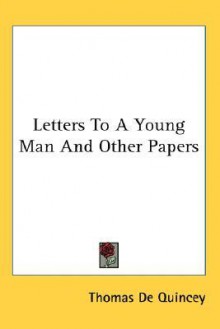 Letters To A Young Man And Other Papers

Thomas De Quincey